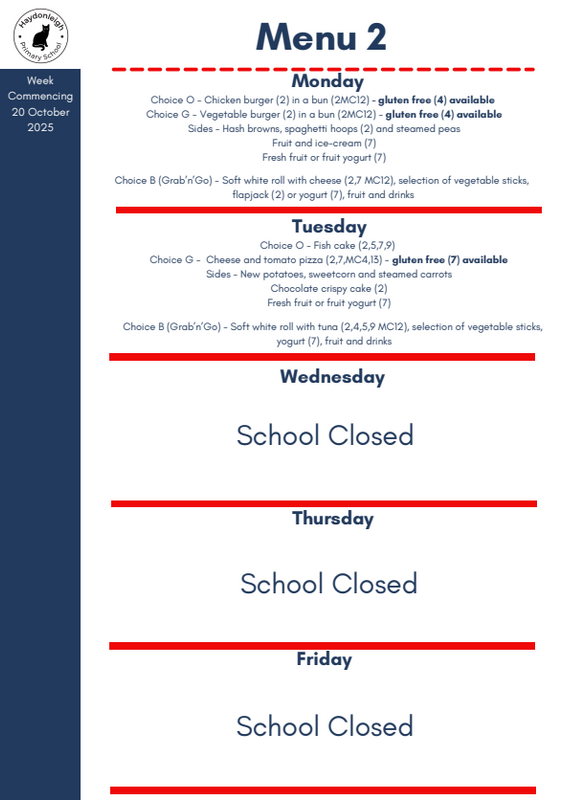 Haydonleigh Primary School

Week Commencing 20 October 2025

Menu 2

Monday

Choice O - Chicken burger (2) in a bun (2MC12) - gluten free (4) available
Choice G - Vegetable burger (2) in a bun (2MC12) - gluten free (4) available
Sides - Hash browns, spaghetti hoops (2) and steamed peas
Fruit and ice-cream (7)
Fresh fruit or fruit yogurt (7)

Choice B (Grab'n'Go) - Soft white roll with cheese (2,7 MC12), selection of vegetable sticks, flapjack (2) or yogurt (7), fruit and drinks

Tuesday

Choice O - Fish cake (2,5,7,9)
Choice G - Cheese and tomato pizza (2,7,MC4,13) - gluten free (7) available
Sides - New potatoes, sweetcorn and steamed carrots
Chocolate crispy cake (2)
Fresh fruit or fruit yogurt (7)

Choice B (Grab'n'Go) - Soft white roll with tuna (2,4,5,9 MC12), selection of vegetable sticks, yogurt (7), fruit and drinks

Wednesday

School Closed

Thursday

School Closed

Friday

School Closed